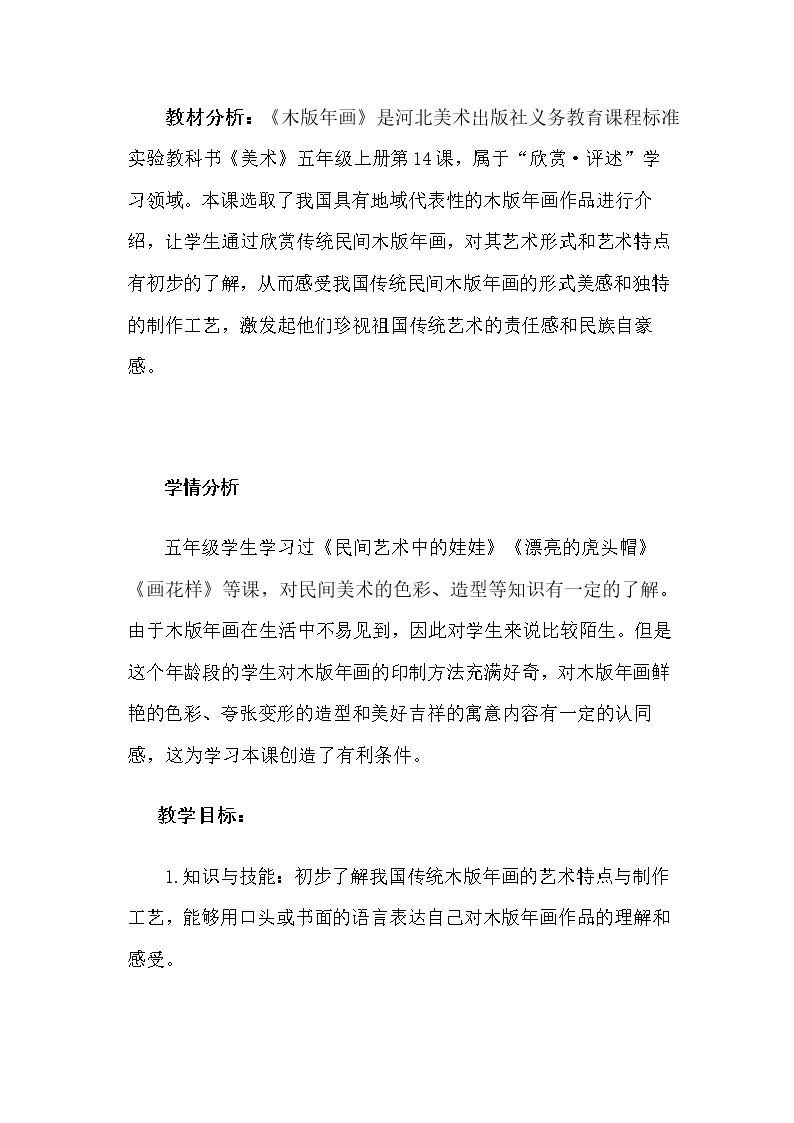 教材分析：《木版年画》是河北美术出版社义务教育课程标准实验教科书《美术》五年级上册第14课，属于“欣赏·评述”学习领域。本课选取了我国具有地域代表性的木版年画作品进行介绍，让学生通过欣赏传统民间木版年画，对其艺术形式和艺术特点有初步的了解，从而感受我国传统民间木版年画的形式美感和独特的制作工艺，激发起他们珍视祖国传统艺术的责任感和民族自豪感。

学情分析

五年级学生学习过《民间艺术中的娃娃》《漂亮的虎头帽》《画花样》等课，对民间美术的色彩、造型等知识有一定的了解。由于木版年画在生活中不易见到，因此对学生来说比较陌生。但是这个年龄段的学生对木版年画的印制方法充满好奇，对木版年画鲜艳的色彩、夸张变形的造型和美好吉祥的寓意内容有一定的认同感，这为学习本课创造了有利条件。

教学目标：

1.知识与技能：初步了解我国传统木版年画的艺术特点与制作工艺，能够用口头或书面的语言表达自己对木版年画作品的理解和感受。